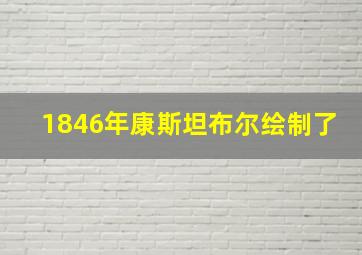 1846年康斯坦布尔绘制了